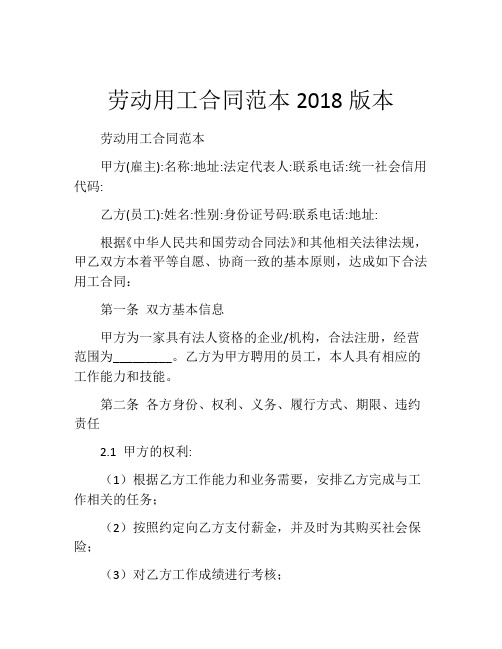 劳动用工合同范本 2018 版本

劳动用工合同范本

甲方(雇主):名称:地址:法定代表人:联系电话:统一社会信用代码:

乙方(员工):姓名:性别:身份证号码:联系电话:地址:

根据《中华人民共和国劳动合同法》和其他相关法律法规，甲乙双方本着平等自愿、协商一致的基本原则，达成如下合法用工合同：

第一条 双方基本信息

甲方为一家具有法人资格的企业/机构，合法注册，经营范围为_________。乙方为甲方聘用的员工，本人具有相应的工作能力和技能。

第二条 各方身份、权利、义务、履行方式、期限、违约责任

2.1 甲方的权利:

（1）根据乙方工作能力和业务需要，安排乙方完成与工作相关的任务；

（2）按照约定向乙方支付薪金，并及时为其购买社会保险；

（3）对乙方工作成绩进行考核；